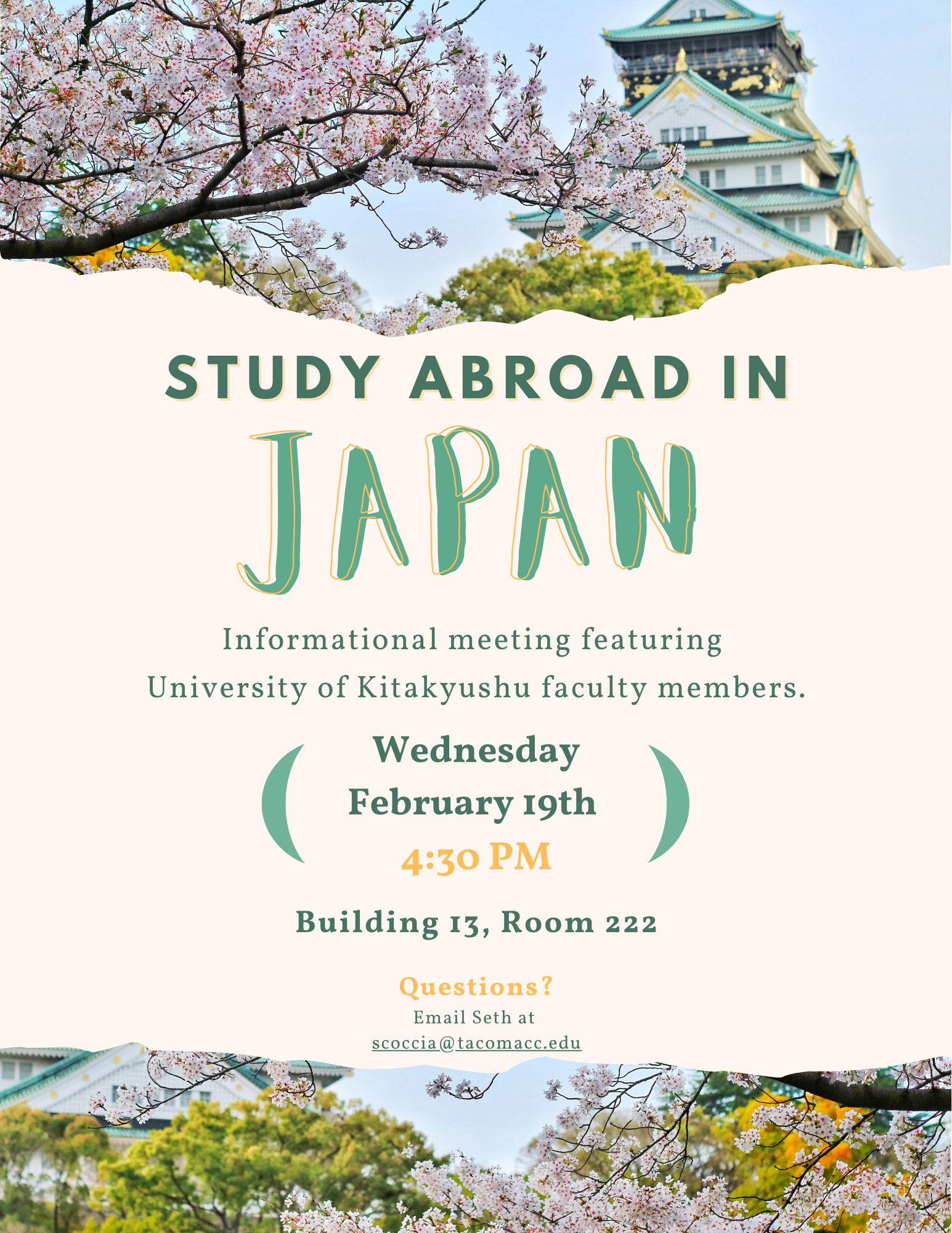 STUDY ABROAD IN
JAPAN

Informational meeting featuring University of Kitakyushu faculty members.

Wednesday
February 19th
4:30 PM

Building 13, Room 222

Questions?
Email Seth at
scoccia@tacomacc.edu